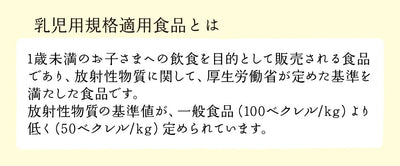 乳児用規格適用食品とは

1歳未満のお子さまへの飲食を目的として販売される食品であり、放射性物質に関して、厚生労働省が定めた基準を満たした食品です。
放射性物質の基準値が、一般食品（100ベクレル/kg）より低く（50ベクレル/kg）定められています。